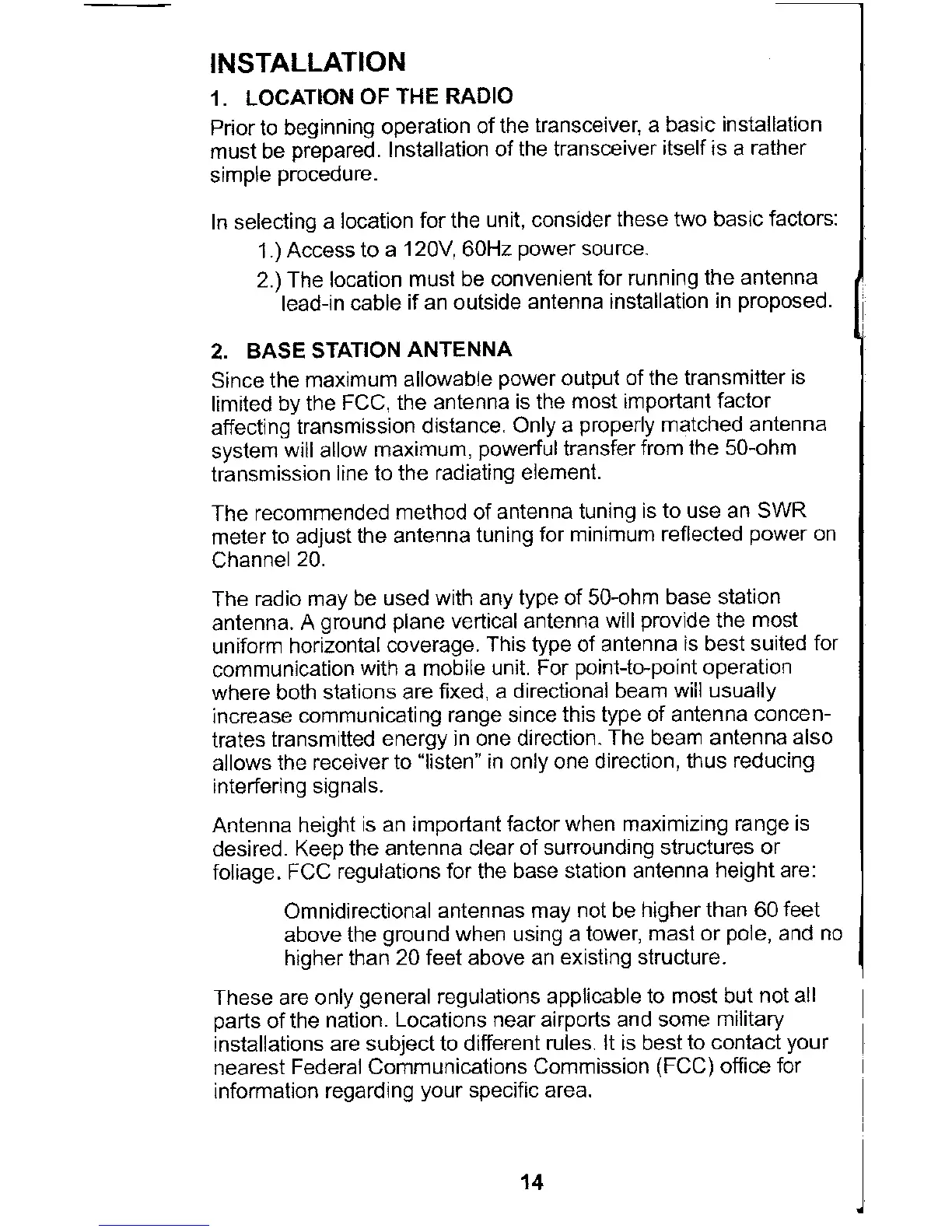 INSTALLATION

1. LOCATION OF THE RADIO

Prior to beginning operation of the transceiver, a basic installation must be prepared. Installation of the transceiver itself is a rather simple procedure.

In selecting a location for the unit, consider these two basic factors:

1.) Access to a 120V, 60Hz power source.

2.) The location must be convenient for running the antenna lead-in cable if an outside antenna installation in proposed.

2. BASE STATION ANTENNA

Since the maximum allowable power output of the transmitter is limited by the FCC, the antenna is the most important factor affecting transmission distance. Only a properly matched antenna system will allow maximum, powerful transfer from the 50-ohm transmission line to the radiating element.

The recommended method of antenna tuning is to use an SWR meter to adjust the antenna tuning for minimum reflected power on Channel 20.

The radio may be used with any type of 50-ohm base station antenna. A ground plane vertical antenna will provide the most uniform horizontal coverage. This type of antenna is best suited for communication with a mobile unit. For point-to-point operation where both stations are fixed, a directional beam will usually increase communicating range since this type of antenna concentrates transmitted energy in one direction. The beam antenna also allows the receiver to "listen" in only one direction, thus reducing interfering signals.

Antenna height is an important factor when maximizing range is desired. Keep the antenna clear of surrounding structures or foliage. FCC regulations for the base station antenna height are:

Omnidirectional antennas may not be higher than 60 feet above the ground when using a tower, mast or pole, and no higher than 20 feet above an existing structure.

These are only general regulations applicable to most but not all parts of the nation. Locations near airports and some military installations are subject to different rules. It is best to contact your nearest Federal Communications Commission (FCC) office for information regarding your specific area.

14